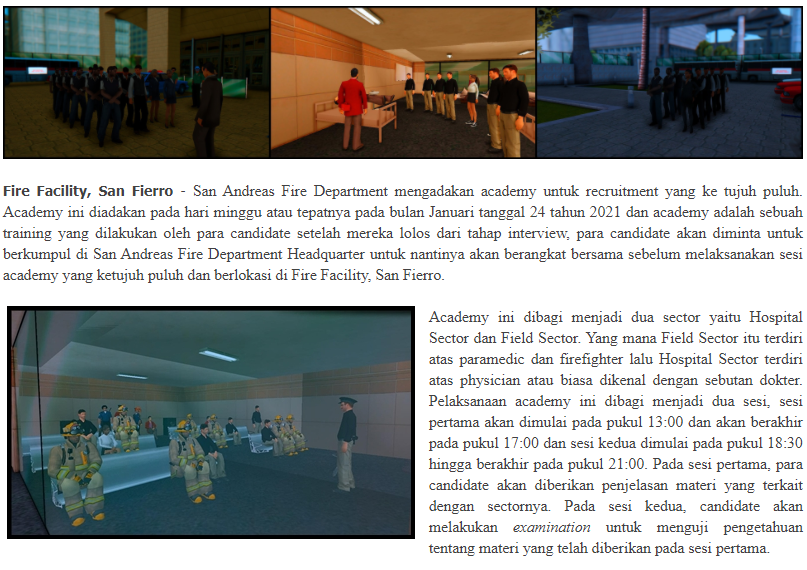 Fire Facility, San Fierro - San Andreas Fire Department mengadakan academy untuk recruitment yang ke tujuh puluh. Academy ini diadakan pada hari minggu atau tepatnya pada bulan Januari tanggal 24 tahun 2021 dan academy adalah sebuah training yang dilakukan oleh para candidate setelah mereka lolos dari tahap interview, para candidate akan diminta untuk berkumpul di San Andreas Fire Department Headquarter untuk nantinya akan berangkat bersama sebelum melaksanakan sesi academy yang ketujuh puluh dan berlokasi di Fire Facility, San Fierro.

Academy ini dibagi menjadi dua sector yaitu Hospital Sector dan Field Sector. Yang mana Field Sector itu terdiri atas paramedic dan firefighter lalu Hospital Sector terdiri atas physician atau biasa dikenal dengan sebutan dokter. Pelaksanaan academy ini dibagi menjadi dua sesi, sesi pertama akan dimulai pada pukul 13:00 dan akan berakhir pada pukul 17:00 dan sesi kedua dimulai pada pukul 18:30 hingga berakhir pada pukul 21:00. Pada sesi pertama, para candidate akan diberikan penjelasan materi yang terkait dengan sectornya. Pada sesi kedua, candidate akan melakukan examination untuk menguji pengetahuan tentang materi yang telah diberikan pada sesi pertama.